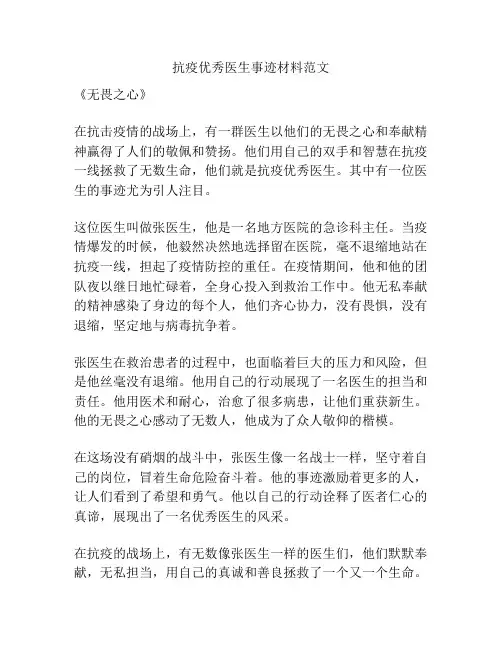 抗疫优秀医生事迹材料范文

《无畏之心》

在抗击疫情的战场上，有一群医生以他们的无畏之心和奉献精神赢得了人们的敬佩和赞扬。他们用自己的双手和智慧在抗疫一线拯救了无数生命，他们就是抗疫优秀医生。其中有一位医生的事迹尤为引人注目。

这位医生叫做张医生，他是一名地方医院的急诊科主任。当疫情爆发的时候，他毅然决然地选择留在医院，毫不退缩地站在抗疫一线，担起了疫情防控的重任。在疫情期间，他和他的团队夜以继日地忙碌着，全身心投入到救治工作中。他无私奉献的精神感染了身边的每个人，他们齐心协力，没有畏惧，没有退缩，坚定地与病毒抗争着。

张医生在救治患者的过程中，也面临着巨大的压力和风险，但是他丝毫没有退缩。他用自己的行动展现了一名医生的担当和责任。他用医术和耐心，治愈了很多病患，让他们重获新生。他的无畏之心感动了无数人，他成为了众人敬仰的楷模。

在这场没有硝烟的战斗中，张医生像一名战士一样，坚守着自己的岗位，冒着生命危险奋斗着。他的事迹激励着更多的人，让人们看到了希望和勇气。他以自己的行动诠释了医者仁心的真谛，展现出了一名优秀医生的风采。

在抗疫的战场上，有无数像张医生一样的医生们，他们默默奉献，无私担当，用自己的真诚和善良拯救了一个又一个生命。